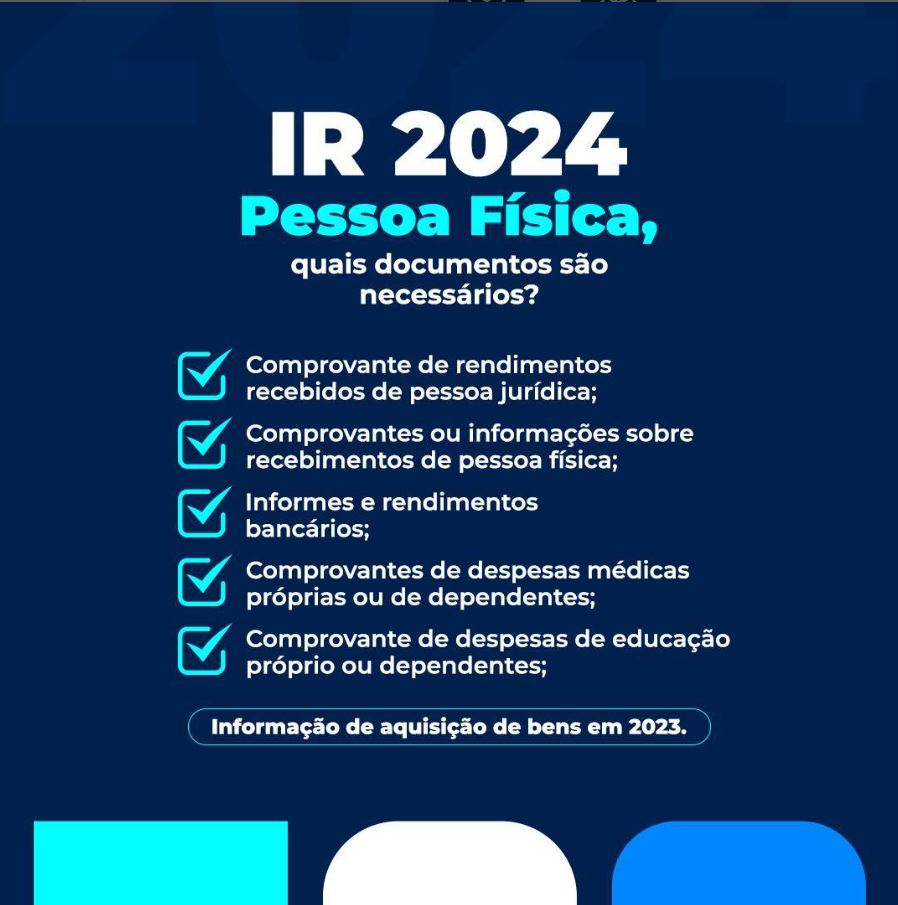 IR 2024
Pessoa Física,
quais documentos são necessários?

Comprovante de rendimentos recebidos de pessoa jurídica;

Comprovantes ou informações sobre recebimentos de pessoa física;

Informes e rendimentos bancários;

Comprovantes de despesas médicas próprias ou de dependentes;

Comprovante de despesas de educação próprio ou dependentes;

Informação de aquisição de bens em 2023.